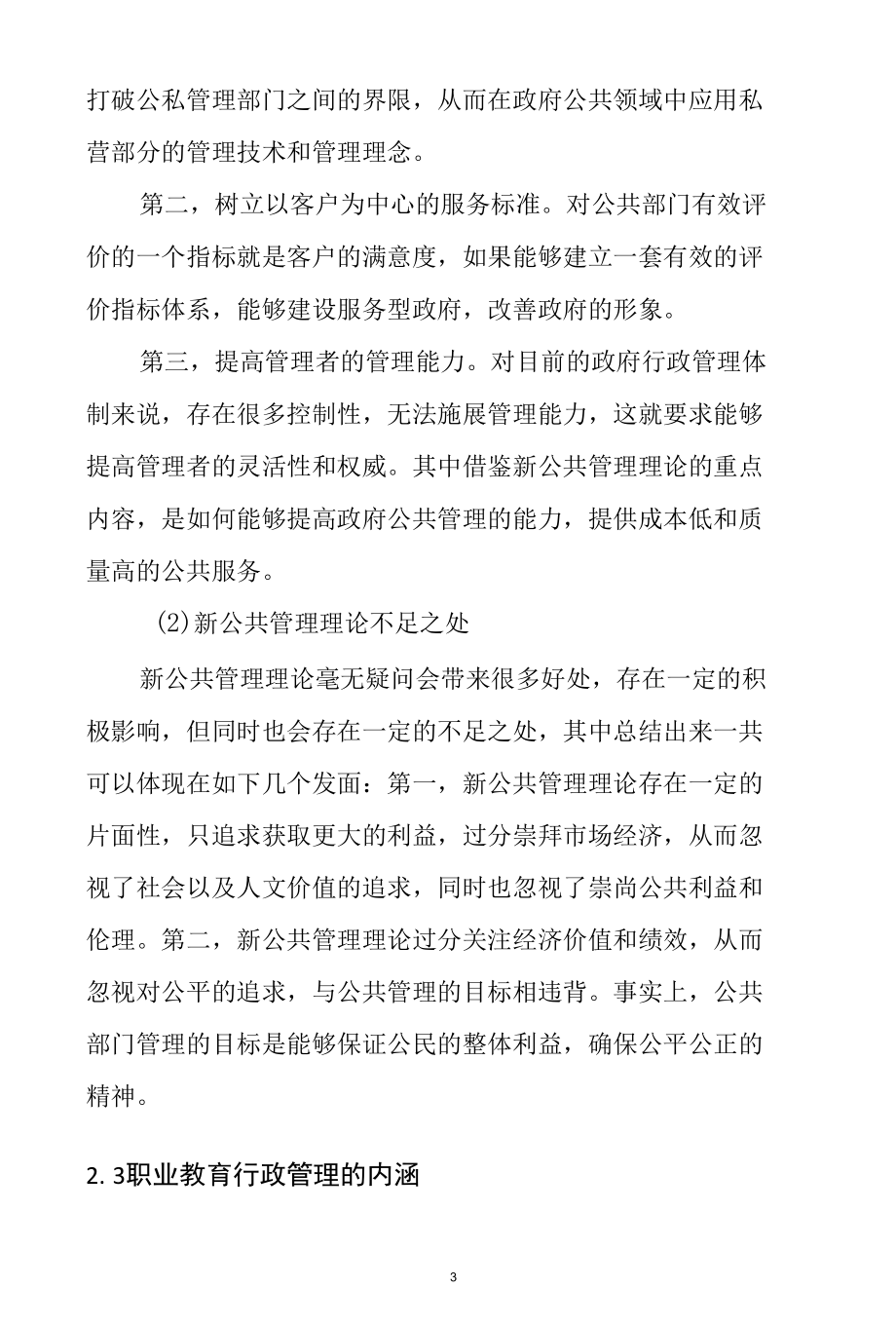 打破公私管理部门之间的界限，从而在政府公共领域中应用私营部分的管理技术和管理理念。

第二，树立以客户为中心的服务标准。对公共部门有效评价的一个指标就是客户的满意度，如果能够建立一套有效的评价指标体系，能够建设服务型政府，改善政府的形象。

第三，提高管理者的管理能力。对目前的政府行政管理体制来说，存在很多控制性，无法施展管理能力，这就要求能够提高管理者的灵活性和权威。其中借鉴新公共管理理论的重点内容，是如何能够提高政府公共管理的能力，提供成本低和质量高的公共服务。

(2)新公共管理理论不足之处

新公共管理理论毫无疑问会带来很多好处，存在一定的积极影响，但同时也会存在一定的不足之处，其中总结出来一共可以体现在如下几个发面：第一，新公共管理理论存在一定的片面性，只追求获取更大的利益，过分崇拜市场经济，从而忽视了社会以及人文价值的追求，同时也忽视了崇尚公共利益和伦理。第二，新公共管理理论过分关注经济价值和绩效，从而忽视对公平的追求，与公共管理的目标相违背。事实上，公共部门管理的目标是能够保证公民的整体利益，确保公平公正的精神。

2. 3职业教育行政管理的内涵

3